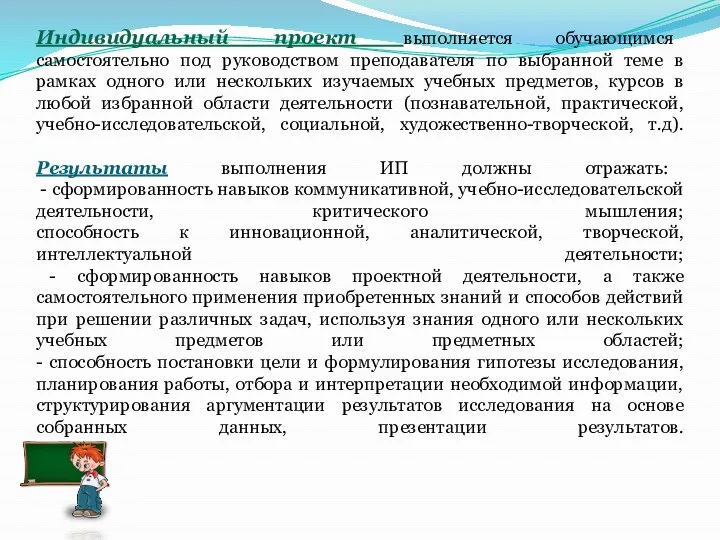 Индивидуальный проект выполняется обучающимся самостоятельно под руководством преподавателя по выбранной теме в рамках одного или нескольких изучаемых учебных предметов, курсов в любой избранной области деятельности (познавательной, практической, учебно-исследовательской, социальной, художественно-творческой, т.д).

Результаты выполнения ИП должны отражать:
- сформированность навыков коммуникативной, учебно-исследовательской деятельности, критического мышления; способность к инновационной, аналитической, творческой, интеллектуальной деятельности;
- сформированность навыков проектной деятельности, а также самостоятельного применения приобретенных знаний и способов действий при решении различных задач, используя знания одного или нескольких учебных предметов или предметных областей;
- способность постановки цели и формулирования гипотезы исследования, планирования работы, отбора и интерпретации необходимой информации, структурирования аргументации результатов исследования на основе собранных данных, презентации результатов.